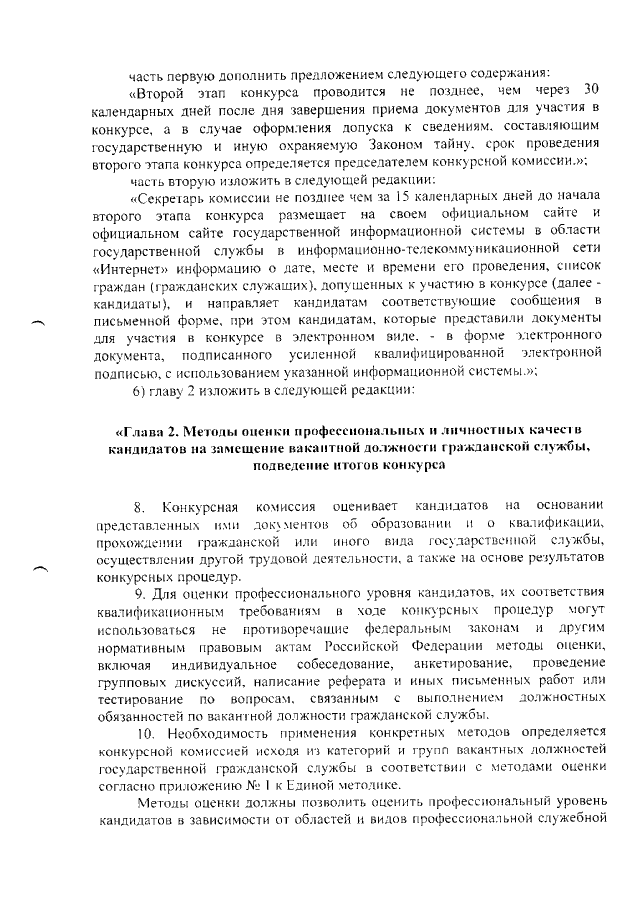 часть первую дополнить предложением следующего содержания:

«Второй этап конкурса проводится не позднее, чем через 30 календарных дней после дня завершения приема документов для участия в конкурсе, а в случае оформления допуска к сведениям, составляющим государственную и иную охраняемую Законом тайну, срок проведения второго этапа конкурса определяется председателем конкурсной комиссии.»;

часть вторую изложить в следующей редакции:

«Секретарь комиссии не позднее чем за 15 календарных дней до начала второго этапа конкурса размещает на своем официальном сайте и официальном сайте государственной информационной системы в области государственной службы в информационно-телекоммуникационной сети «Интернет» информацию о дате, месте и времени его проведения, список граждан (гражданских служащих), допущенных к участию в конкурсе (далее - кандидаты), и направляет кандидатам соответствующие сообщения в письменной форме, при этом кандидатам, которые представили документы для участия в конкурсе в электронном виде, - в форме электронного документа, подписанного усиленной квалифицированной электронной подписью, с использованием указанной информационной системы.»;

6) главу 2 изложить в следующей редакции:

«Глава 2. Методы оценки профессиональных и личностных качеств кандидатов на замещение вакантной должности гражданской службы, подведение итогов конкурса

8. Конкурсная комиссия оценивает кандидатов на основании представленных ими документов об образовании и о квалификации, прохождении гражданской или иного вида государственной службы, осуществлении другой трудовой деятельности, а также на основе результатов конкурсных процедур.

9. Для оценки профессионального уровня кандидатов, их соответствия квалификационным требованиям в ходе конкурсных процедур могут использоваться не противоречащие федеральным законам и другим нормативным правовым актам Российской Федерации методы оценки, включая индивидуальное собеседование, анкетирование, проведение групповых дискуссий, написание реферата и иных письменных работ или тестирование по вопросам, связанным с выполнением должностных обязанностей по вакантной должности гражданской службы.

10. Необходимость применения конкретных методов определяется конкурсной комиссией исходя из категорий и групп вакантных должностей государственной гражданской службы в соответствии с методами оценки согласно приложению № 1 к Единой методике.

Методы оценки должны позволить оценить профессиональный уровень кандидатов в зависимости от областей и видов профессиональной служебной